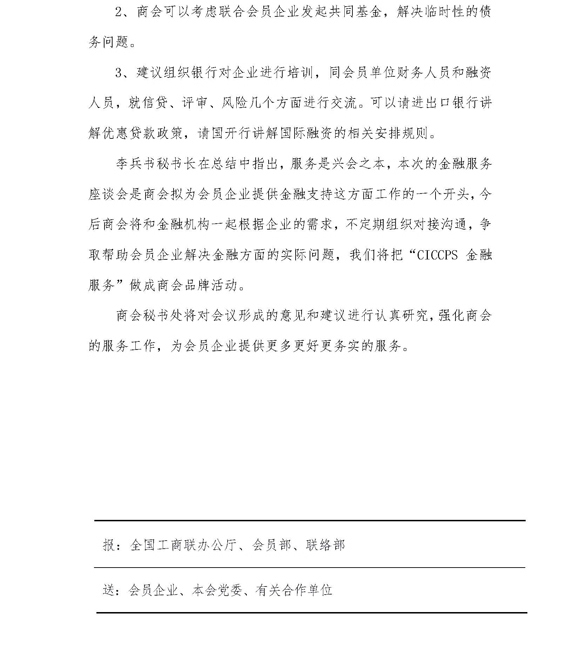 2、商会可以考虑联合会员企业发起共同基金，解决临时性的债务问题。

3、建议组织银行对企业进行培训，同会员单位财务人员和融资人员，就信贷、评审、风险几个方面进行交流。可以请进出口银行讲解优惠贷款政策，请国开行讲解国际融资的相关安排规则。

李兵书秘书长在总结中指出，服务是兴会之本，本次的金融服务座谈会是商会拟为会员企业提供金融支持这方面工作的一个开头，今后商会将和金融机构一起根据企业的需求，不定期组织对接沟通，争取帮助会员企业解决金融方面的实际问题，我们将把“CICCPS 金融服务”做成商会品牌活动。

商会秘书处将对会议形成的意见和建议进行认真研究，强化商会的服务工作，为会员企业提供更多更好更务实的服务。

报：全国工商联办公厅、会员部、联络部

送：会员企业、本会党委、有关合作单位